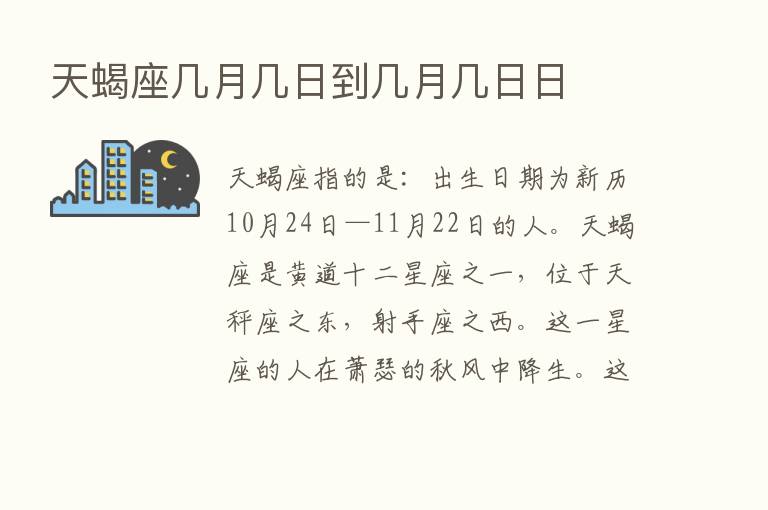 天蝎座几月几日到几月几日日

天蝎座指的是：出生日期为新历10月24日—11月22日的人。天蝎座是黄道十二星座之一，位于天秤座之东，射手座之西。这一星座的人在萧瑟的秋风中降生。这